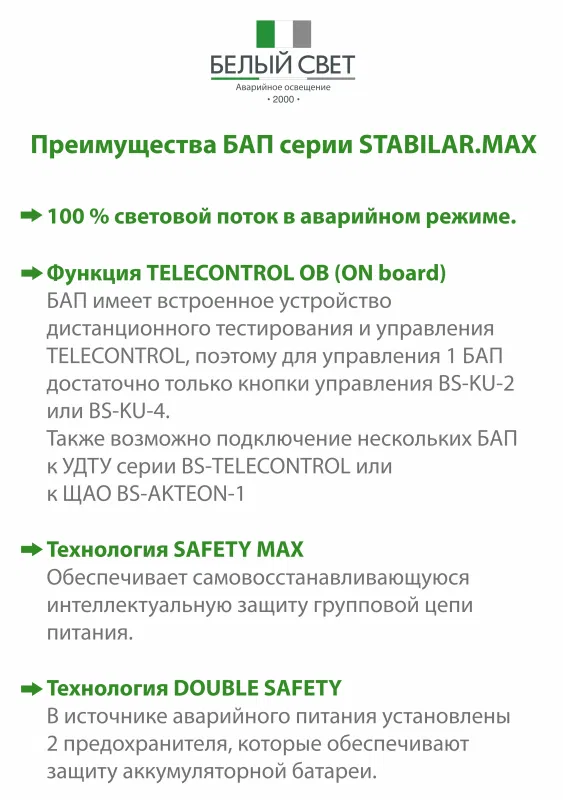 БЕЛЫЙ СВЕТ
Аварийное освещение
• 2000 •

Преимущества БАП серии STABILAR.MAX

100 % световой поток в аварийном режиме.

Функция TELECONTROL OB (ON board)
БАП имеет встроенное устройство дистанционного тестирования и управления TELECONTROL, поэтому для управления 1 БАП достаточно только кнопки управления BS-KU-2 или BS-KU-4.
Также возможно подключение нескольких БАП к УДТУ серии BS-TELECONTROL или к ЩАО BS-AKTEON-1

Технология SAFETY MAX
Обеспечивает самовосстанавливающуюся интеллектуальную защиту групповой цепи питания.

Технология DOUBLE SAFETY
В источнике аварийного питания установлены 2 предохранителя, которые обеспечивают защиту аккумуляторной батареи.